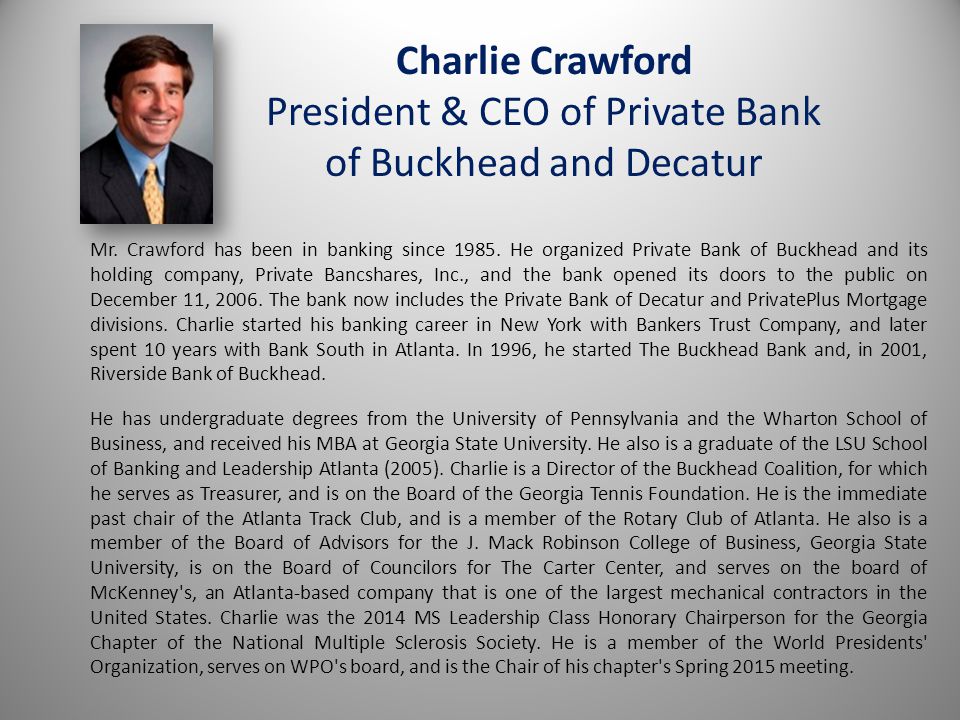 Charlie Crawford
President & CEO of Private Bank of Buckhead and Decatur

Mr. Crawford has been in banking since 1985. He organized Private Bank of Buckhead and its holding company, Private Bancshares, Inc., and the bank opened its doors to the public on December 11, 2006. The bank now includes the Private Bank of Decatur and PrivatePlus Mortgage divisions. Charlie started his banking career in New York with Bankers Trust Company, and later spent 10 years with Bank South in Atlanta. In 1996, he started The Buckhead Bank and, in 2001, Riverside Bank of Buckhead.

He has undergraduate degrees from the University of Pennsylvania and the Wharton School of Business, and received his MBA at Georgia State University. He also is a graduate of the LSU School of Banking and Leadership Atlanta (2005). Charlie is a Director of the Buckhead Coalition, for which he serves as Treasurer, and is on the Board of the Georgia Tennis Foundation. He is the immediate past chair of the Atlanta Track Club, and is a member of the Rotary Club of Atlanta. He also is a member of the Board of Advisors for the J. Mack Robinson College of Business, Georgia State University, is on the Board of Councilors for The Carter Center, and serves on the board of McKenney's, an Atlanta-based company that is one of the largest mechanical contractors in the United States. Charlie was the 2014 MS Leadership Class Honorary Chairperson for the Georgia Chapter of the National Multiple Sclerosis Society. He is a member of the World Presidents' Organization, serves on WPO's board, and is the Chair of his chapter's Spring 2015 meeting.